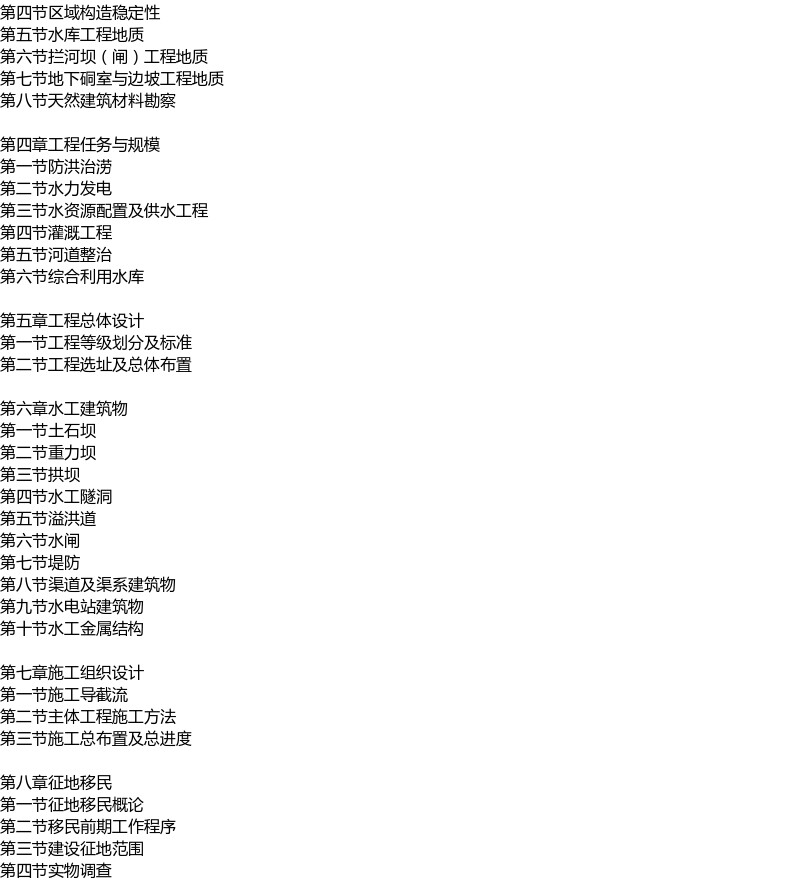 第四节区域构造稳定性
第五节水库工程地质
第六节拦河坝（闸）工程地质
第七节地下硐室与边坡工程地质
第八节天然建筑材料勘察

第四章工程任务与规模
第一节防洪治涝
第二节水力发电
第三节水资源配置及供水工程
第四节灌溉工程
第五节河道整治
第六节综合利用水库

第五章工程总体设计
第一节工程等级划分及标准
第二节工程选址及总体布置

第六章水工建筑物
第一节土石坝
第二节重力坝
第三节拱坝
第四节水工隧洞
第五节溢洪道
第六节水闸
第七节堤防
第八节渠道及渠系建筑物
第九节水电站建筑物
第十节水工金属结构

第七章施工组织设计
第一节施工导截流
第二节主体工程施工方法
第三节施工总布置及总进度

第八章征地移民
第一节征地移民概论
第二节移民前期工作程序
第三节建设征地范围
第四节实物调查